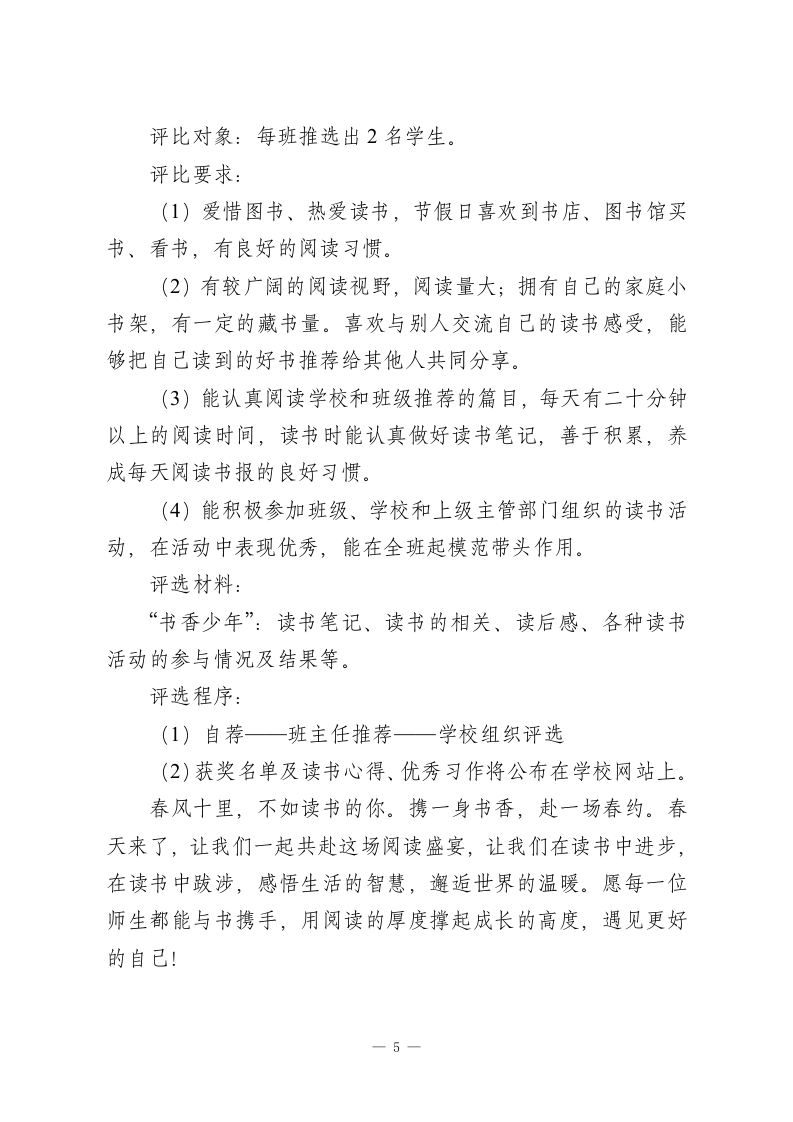 评比对象：每班推选出 2 名学生。

评比要求：

（1）爱惜图书、热爱读书，节假日喜欢到书店、图书馆买书、看书，有良好的阅读习惯。

（2）有较广阔的阅读视野，阅读量大；拥有自己的家庭小书架，有一定的藏书量。喜欢与别人交流自己的读书感受，能够把自己读到的好书推荐给其他人共同分享。

（3）能认真阅读学校和班级推荐的篇目，每天有二十分钟以上的阅读时间，读书时能认真做好读书笔记，善于积累，养成每天阅读书报的良好习惯。

（4）能积极参加班级、学校和上级主管部门组织的读书活动，在活动中表现优秀，能在全班起模范带头作用。

评选材料：

“书香少年”：读书笔记、读书的相关、读后感、各种读书活动的参与情况及结果等。

评选程序：

（1）自荐——班主任推荐——学校组织评选

（2）获奖名单及读书心得、优秀习作将公布在学校网站上。

春风十里，不如读书的你。携一身书香，赴一场春约。春天来了，让我们一起共赴这场阅读盛宴，让我们在读书中进步，在读书中跋涉，感悟生活的智慧，邂逅世界的温暖。愿每一位师生都能与书携手，用阅读的厚度撑起成长的高度，遇见更好的自己!

— 5 —